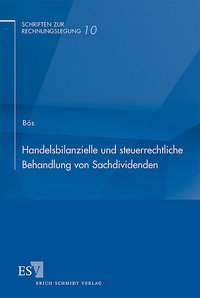 SCHRIFTEN ZUR RECHNUNGSLEGUNG 10

Bös

Handelsbilanzielle und steuerrechtliche Behandlung von Sachdividenden

ESV
ERICH SCHMIDT VERLAG